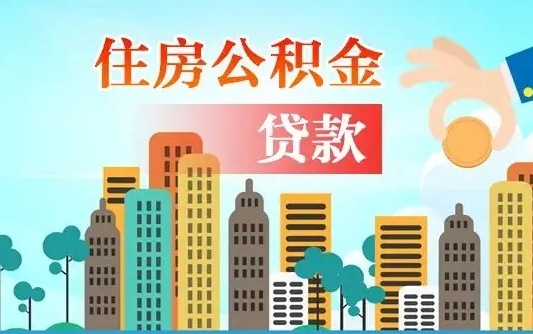 住房公积金

贷款